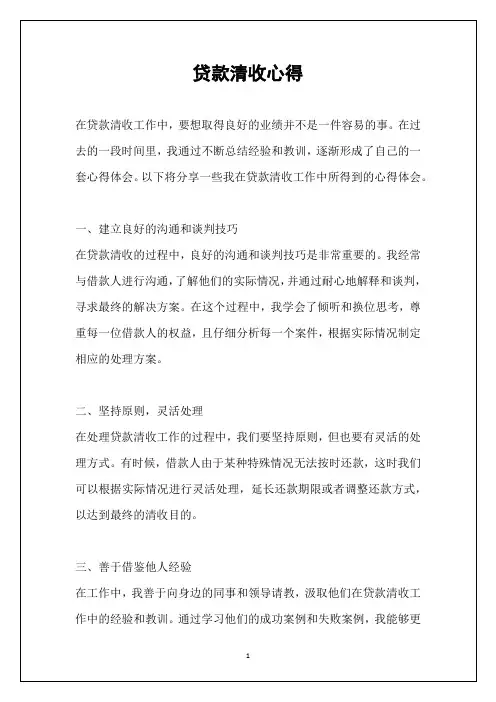 贷款清收心得

在贷款清收工作中，要想取得良好的业绩并不是一件容易的事。在过去的一段时间里，我通过不断总结经验和教训，逐渐形成了自己的一套心得体会。以下将分享一些我在贷款清收工作中所得到的心得体会。

一、建立良好的沟通和谈判技巧
在贷款清收的过程中，良好的沟通和谈判技巧是非常重要的。我经常与借款人进行沟通，了解他们的实际情况，并通过耐心地解释和谈判，寻求最终的解决方案。在这个过程中，我学会了倾听和换位思考，尊重每一位借款人的权益，且仔细分析每一个案件，根据实际情况制定相应的处理方案。

二、坚持原则，灵活处理
在处理贷款清收工作的过程中，我们要坚持原则，但也要有灵活的处理方式。有时候，借款人由于某种特殊情况无法按时还款，这时我们可以根据实际情况进行灵活处理，延长还款期限或者调整还款方式，以达到最终的清收目的。

三、善于借鉴他人经验
在工作中，我善于向身边的同事和领导请教，汲取他们在贷款清收工作中的经验和教训。通过学习他们的成功案例和失败案例，我能够更

1